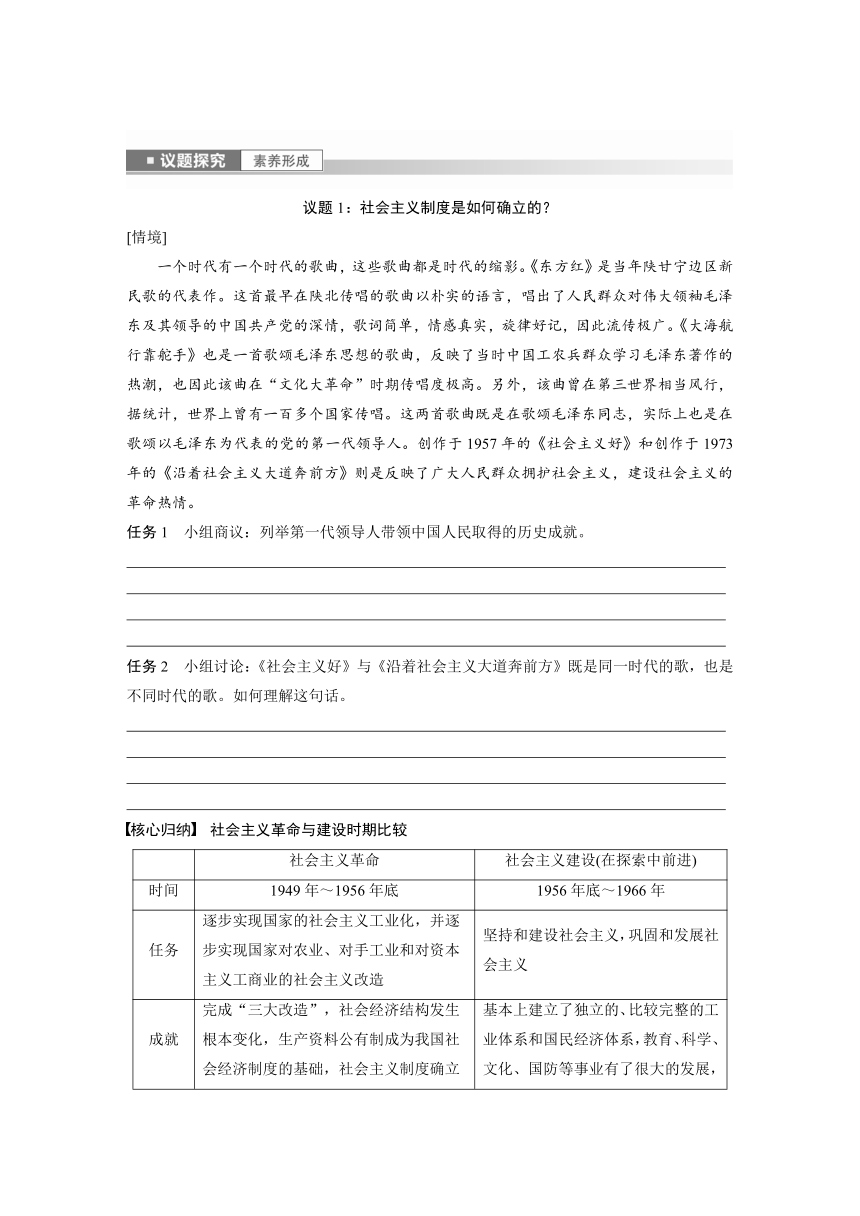 ■ 议题探究　素养形成

议题 1：社会主义制度是如何确立的？

[情境]

一个时代有一个时代的歌曲，这些歌曲都是时代的缩影。《东方红》是当年陕甘宁边区新民歌的代表作。这首最早在陕北传唱的歌曲以朴实的语言，唱出了人民群众对伟大领袖毛泽东及其领导的中国共产党的深情，歌词简单，情感真实，旋律好记，因此流传极广。《大海航行靠舵手》也是一首歌颂毛泽东思想的歌曲，反映了当时中国工农兵群众学习毛泽东著作的热潮，也因此该曲在“文化大革命”时期传唱度极高。另外，该曲曾在第三世界相当风行，据统计，世界上曾有一百多个国家传唱。这两首歌曲既是在歌颂毛泽东同志，实际上也是在歌颂以毛泽东为代表的党的第一代领导人。创作于 1957 年的《社会主义好》和创作于 1973 年的《沿着社会主义大道奔前方》则是反映了广大人民群众拥护社会主义，建设社会主义的革命热情。

任务 1　小组商议：列举第一代领导人带领中国人民取得的历史成就。

任务 2　小组讨论：《社会主义好》与《沿着社会主义大道奔前方》既是同一时代的歌，也是不同时代的歌。如何理解这句话。

【核心归纳】 社会主义革命与建设时期比较

| | 社会主义革命 | 社会主义建设(在探索中前进) |
|---|---|---|
| 时间 | 1949 年～1956 年底 | 1956 年底～1966 年 |
| 任务 | 逐步实现国家的社会主义工业化，并逐步实现国家对农业、对手工业和对资本主义工商业的社会主义改造 | 坚持和建设社会主义，巩固和发展社会主义 |
| 成就 | 完成“三大改造”，社会经济结构发生根本变化，生产资料公有制成为我国社会经济制度的基础，社会主义制度确立 | 基本上建立了独立的、比较完整的工业体系和国民经济体系，教育、科学、文化、国防等事业有了很大的发展， |